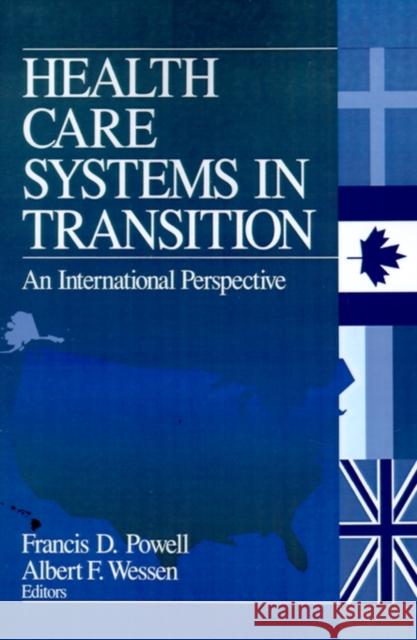 HEALTH CARE SYSTEMS IN TRANSITION

An International Perspective

Francis D. Powell
Albert F. Wessen
Editors